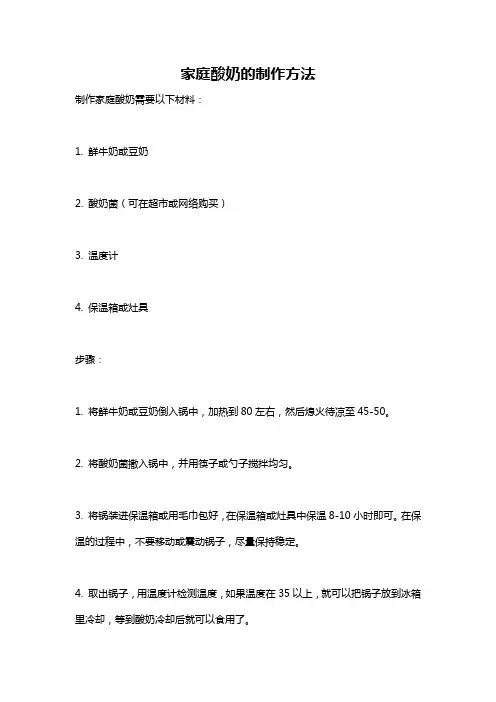 家庭酸奶的制作方法

制作家庭酸奶需要以下材料：

1. 鲜牛奶或豆奶

2. 酸奶菌（可在超市或网络购买）

3. 温度计

4. 保温箱或灶具

步骤：

1. 将鲜牛奶或豆奶倒入锅中，加热到 80 左右，然后熄火待凉至 45-50。

2. 将酸奶菌撒入锅中，并用筷子或勺子搅拌均匀。

3. 将锅装进保温箱或用毛巾包好，在保温箱或灶具中保温 8-10 小时即可。在保温的过程中，不要移动或震动锅子，尽量保持稳定。

4. 取出锅子，用温度计检测温度，如果温度在 35 以上，就可以把锅子放到冰箱里冷却，等到酸奶冷却后就可以食用了。